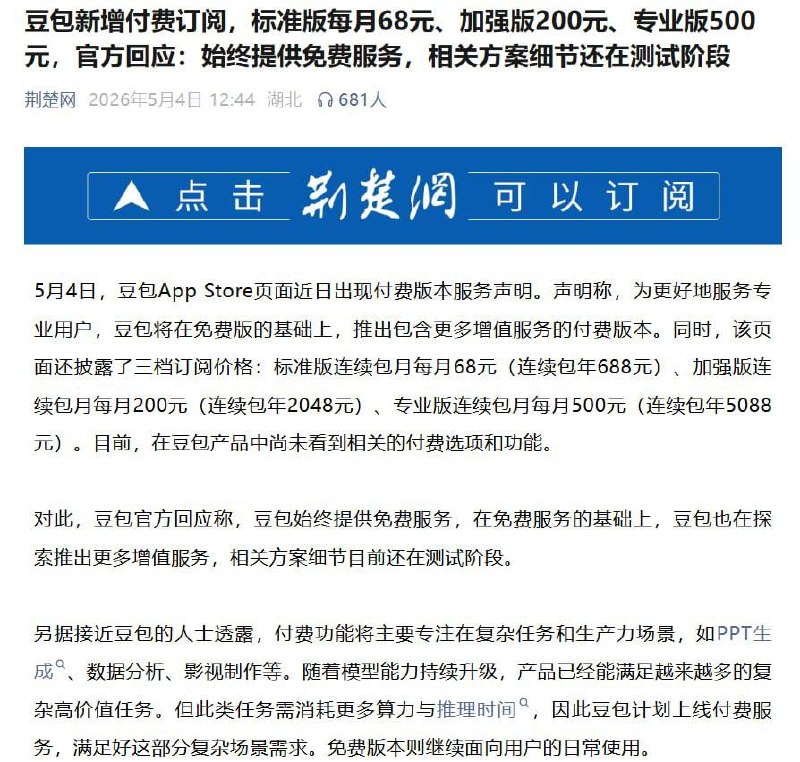 豆包新增付费订阅，标准版每月68元、加强版200元、专业版500元，官方回应：始终提供免费服务，相关方案细节还在测试阶段

荆楚网 2026年5月4日 12:44 湖北 681人

点击 荆楚网 可以订阅

5月4日，豆包App Store页面近日出现付费版本服务声明。声明称，为更好地服务专业用户，豆包将在免费版的基础上，推出包含更多增值服务的付费版本。同时，该页面还披露了三档订阅价格：标准版连续包月每月68元（连续包年688元）、加强版连续包月每月200元（连续包年2048元）、专业版连续包月每月500元（连续包年5088元）。目前，在豆包产品中尚未看到相关的付费选项和功能。

对此，豆包官方回应称，豆包始终提供免费服务，在免费服务的基础上，豆包也在探索推出更多增值服务，相关方案细节目前还在测试阶段。

另据接近豆包的人士透露，付费功能将主要专注在复杂任务和生产力场景，如PPT生成、数据分析、影视制作等。随着模型能力持续升级，产品已经能满足越来越多的复杂高价值任务。但此类任务需消耗更多算力与推理时间，因此豆包计划上线付费服务，满足好这部分复杂场景需求。免费版本则继续面向用户的日常使用。